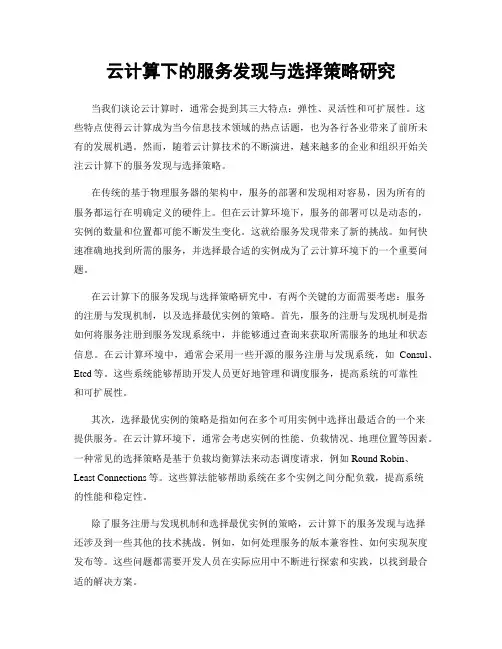 云计算下的服务发现与选择策略研究

当我们谈论云计算时，通常会提到其三大特点：弹性、灵活性和可扩展性。这些特点使得云计算成为当今信息技术领域的热点话题，也为各行各业带来了前所未有的发展机遇。然而，随着云计算技术的不断演进，越来越多的企业和组织开始关注云计算下的服务发现与选择策略。

在传统的基于物理服务器的架构中，服务的部署和发现相对容易，因为所有的服务都运行在明确定义的硬件上。但在云计算环境下，服务的部署可以是动态的，实例的数量和位置都可能不断发生变化。这就给服务发现带来了新的挑战。如何快速准确地找到所需的服务，并选择最合适的实例成为了云计算环境下的一个重要问题。

在云计算下的服务发现与选择策略研究中，有两个关键的方面需要考虑：服务的注册与发现机制，以及选择最优实例的策略。首先，服务的注册与发现机制是指如何将服务注册到服务发现系统中，并能够通过查询来获取所需服务的地址和状态信息。在云计算环境中，通常会采用一些开源的服务注册与发现系统，如 Consul、Etcd 等。这些系统能够帮助开发人员更好地管理和调度服务，提高系统的可靠性和可扩展性。

其次，选择最优实例的策略是指如何在多个可用实例中选择出最适合的一个来提供服务。在云计算环境下，通常会考虑实例的性能、负载情况、地理位置等因素。一种常见的选择策略是基于负载均衡算法来动态调度请求，例如 Round Robin、Least Connections 等。这些算法能够帮助系统在多个实例之间分配负载，提高系统的性能和稳定性。

除了服务注册与发现机制和选择最优实例的策略，云计算下的服务发现与选择还涉及到一些其他的技术挑战。例如，如何处理服务的版本兼容性、如何实现灰度发布等。这些问题都需要开发人员在实际应用中不断进行探索和实践，以找到最合适的解决方案。